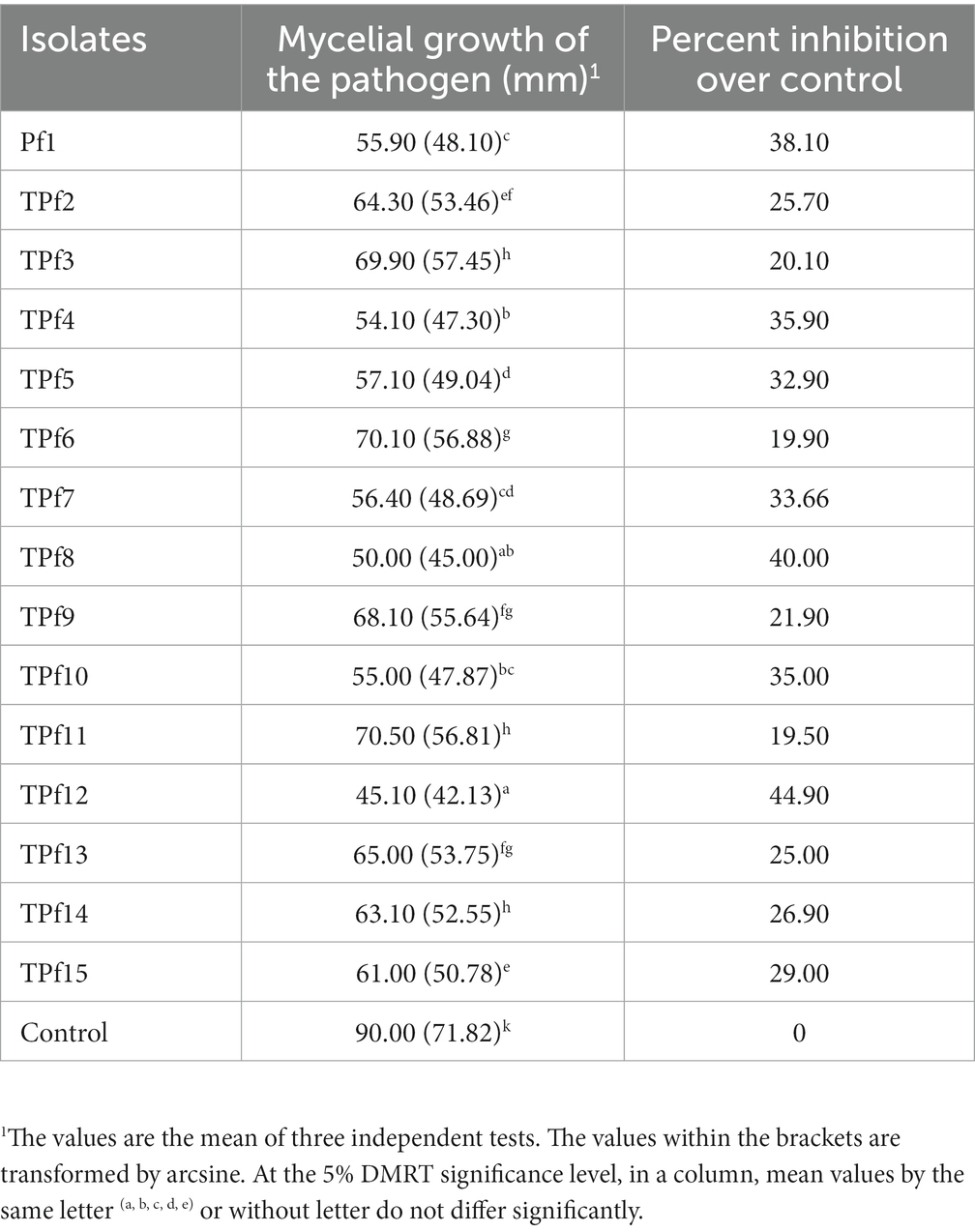 | Isolates | Mycelial growth of the pathogen (mm)$^1$ | Percent inhibition over control |
|---|---|---|
| Pf1 | 55.90 (48.10)$^c$ | 38.10 |
| TPf2 | 64.30 (53.46)$^{ef}$ | 25.70 |
| TPf3 | 69.90 (57.45)$^h$ | 20.10 |
| TPf4 | 54.10 (47.30)$^b$ | 35.90 |
| TPf5 | 57.10 (49.04)$^d$ | 32.90 |
| TPf6 | 70.10 (56.88)$^g$ | 19.90 |
| TPf7 | 56.40 (48.69)$^{cd}$ | 33.66 |
| TPf8 | 50.00 (45.00)$^{ab}$ | 40.00 |
| TPf9 | 68.10 (55.64)$^{fg}$ | 21.90 |
| TPf10 | 55.00 (47.87)$^{bc}$ | 35.00 |
| TPf11 | 70.50 (56.81)$^h$ | 19.50 |
| TPf12 | 45.10 (42.13)$^a$ | 44.90 |
| TPf13 | 65.00 (53.75)$^{fg}$ | 25.00 |
| TPf14 | 63.10 (52.55)$^h$ | 26.90 |
| TPf15 | 61.00 (50.78)$^e$ | 29.00 |
| Control | 90.00 (71.82)$^k$ | 0 |

$^1$The values are the mean of three independent tests. The values within the brackets are transformed by arcsine. At the 5% DMRT significance level, in a column, mean values by the same letter $^{(a, b, c, d, e)}$ or without letter do not differ significantly.